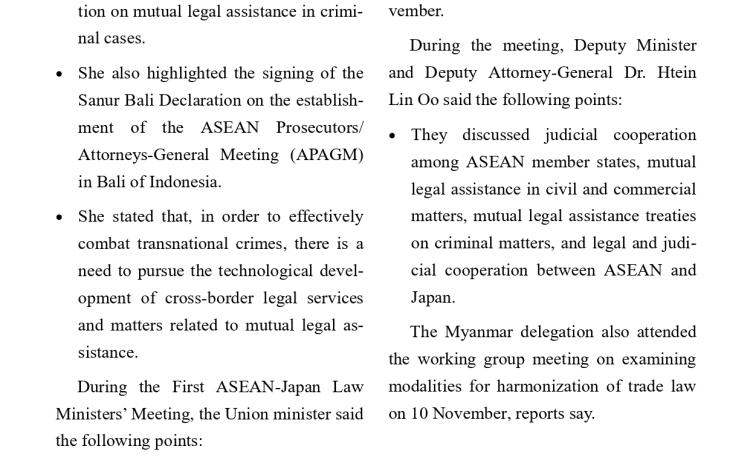 tion on mutual legal assistance in criminal cases.

• She also highlighted the signing of the Sanur Bali Declaration on the establishment of the ASEAN Prosecutors/ Attorneys-General Meeting (APAGM) in Bali of Indonesia.

• She stated that, in order to effectively combat transnational crimes, there is a need to pursue the technological development of cross-border legal services and matters related to mutual legal assistance.

During the First ASEAN-Japan Law Ministers' Meeting, the Union minister said the following points:

vember.

During the meeting, Deputy Minister and Deputy Attorney-General Dr. Htein Lin Oo said the following points:

• They discussed judicial cooperation among ASEAN member states, mutual legal assistance in civil and commercial matters, mutual legal assistance treaties on criminal matters, and legal and judicial cooperation between ASEAN and Japan.

The Myanmar delegation also attended the working group meeting on examining modalities for harmonization of trade law on 10 November, reports say.